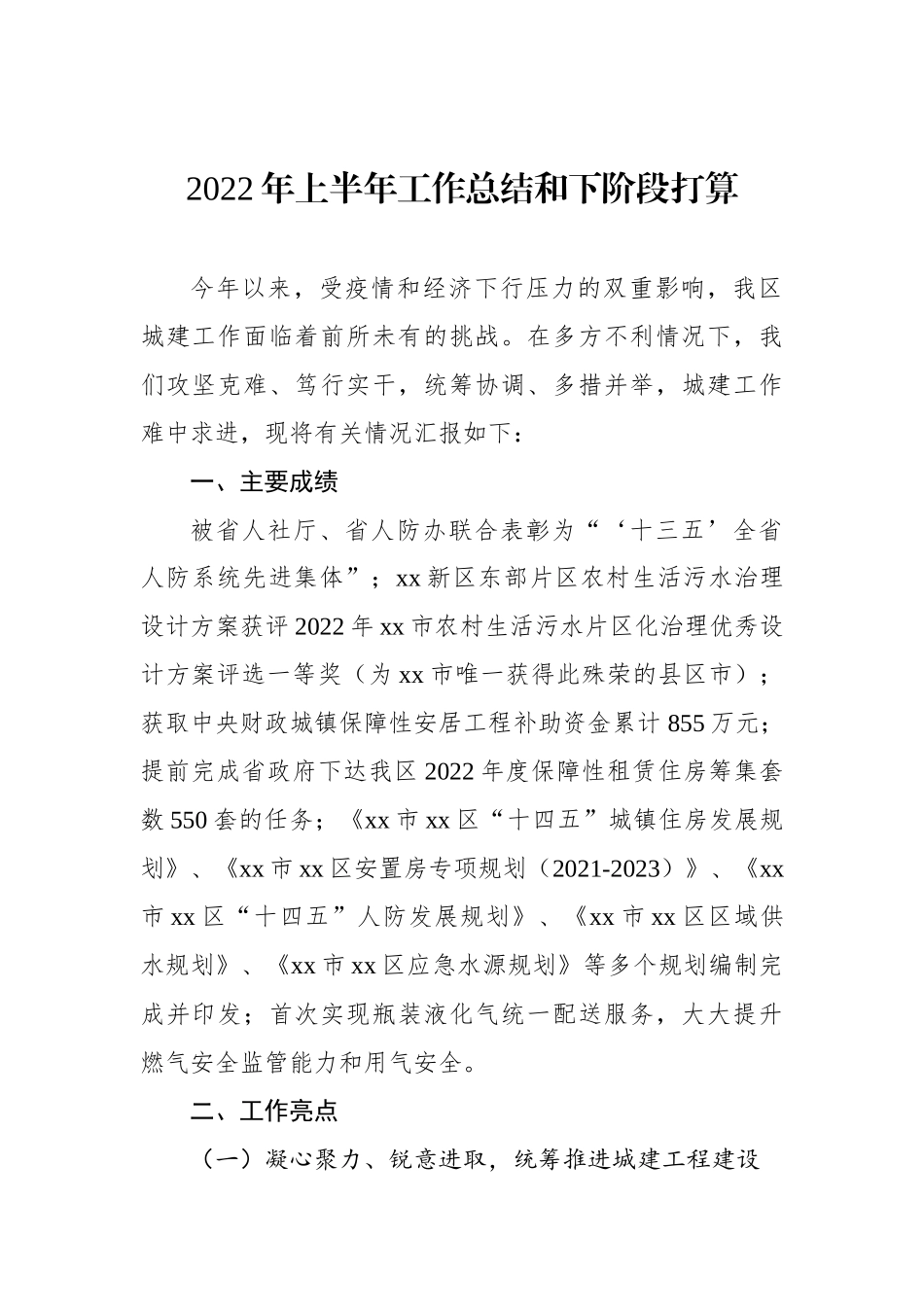 2022年上半年工作总结和下阶段打算

今年以来，受疫情和经济下行压力的双重影响，我区城建工作面临着前所未有的挑战。在多方不利情况下，我们攻坚克难、笃行实干，统筹协调、多措并举，城建工作难中求进，现将有关情况汇报如下：

一、主要成绩

被省人社厅、省人防办联合表彰为“‘十三五’全省人防系统先进集体”；xx新区东部片区农村生活污水治理设计方案获评2022年xx市农村生活污水片区化治理优秀设计方案评选一等奖（为xx市唯一获得此殊荣的县区市）；获取中央财政城镇保障性安居工程补助资金累计855万元；提前完成省政府下达我区2022年度保障性租赁住房筹集套数550套的任务；《xx市xx区“十四五”城镇住房发展规划》、《xx市xx区安置房专项规划（2021-2023）》、《xx市xx区“十四五”人防发展规划》、《xx市xx区区域供水规划》、《xx市xx区应急水源规划》等多个规划编制完成并印发；首次实现瓶装液化气统一配送服务，大大提升燃气安全监管能力和用气安全。

二、工作亮点

（一）凝心聚力、锐意进取，统筹推进城建工程建设